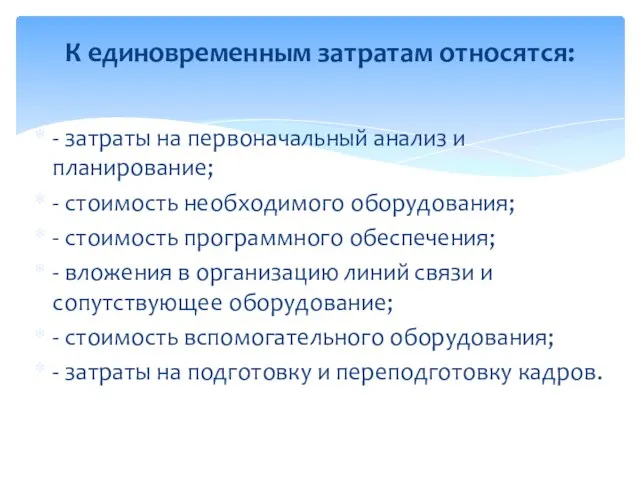 К единовременным затратам относятся:

- затраты на первоначальный анализ и планирование;

- стоимость необходимого оборудования;

- стоимость программного обеспечения;

- вложения в организацию линий связи и сопутствующее оборудование;

- стоимость вспомогательного оборудования;

- затраты на подготовку и переподготовку кадров.